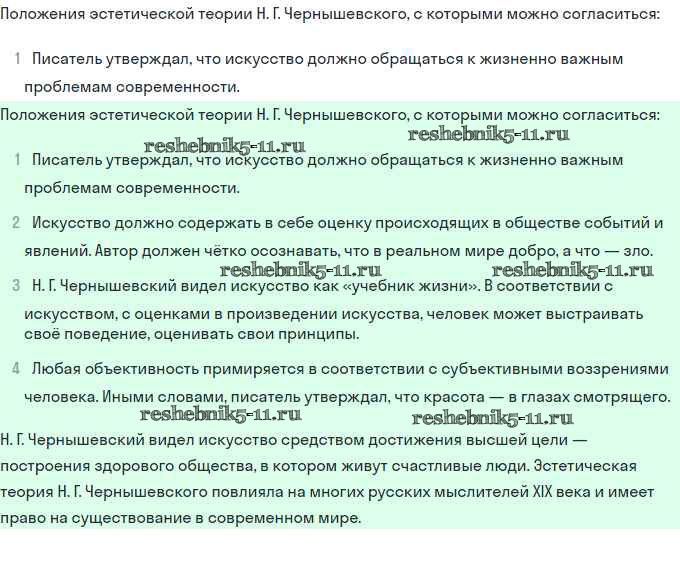 Положения эстетической теории Н. Г. Чернышевского, с которыми можно согласиться:

1 Писатель утверждал, что искусство должно обращаться к жизненно важным проблемам современности.

Положения эстетической теории Н. Г. Чернышевского, с которыми можно согласиться:

reshebnik5-11.ru reshebnik5-11.ru

1 Писатель утверждал, что искусство должно обращаться к жизненно важным проблемам современности.

2 Искусство должно содержать в себе оценку происходящих в обществе событий и явлений. Автор должен чётко осознавать, что в реальном мире добро, а что — зло.

reshebnik5-11.ru reshebnik5-11.ru

3 Н. Г. Чернышевский видел искусство как «учебник жизни». В соответствии с искусством, с оценками в произведении искусства, человек может выстраивать своё поведение, оценивать свои принципы.

4 Любая объективность примиряется в соответствии с субъективными воззрениями человека. Иными словами, писатель утверждал, что красота — в глазах смотрящего.

reshebnik5-11.ru reshebnik5-11.ru

Н. Г. Чернышевский видел искусство средством достижения высшей цели — построения здорового общества, в котором живут счастливые люди. Эстетическая теория Н. Г. Чернышевского повлияла на многих русских мыслителей XIX века и имеет право на существование в современном мире.